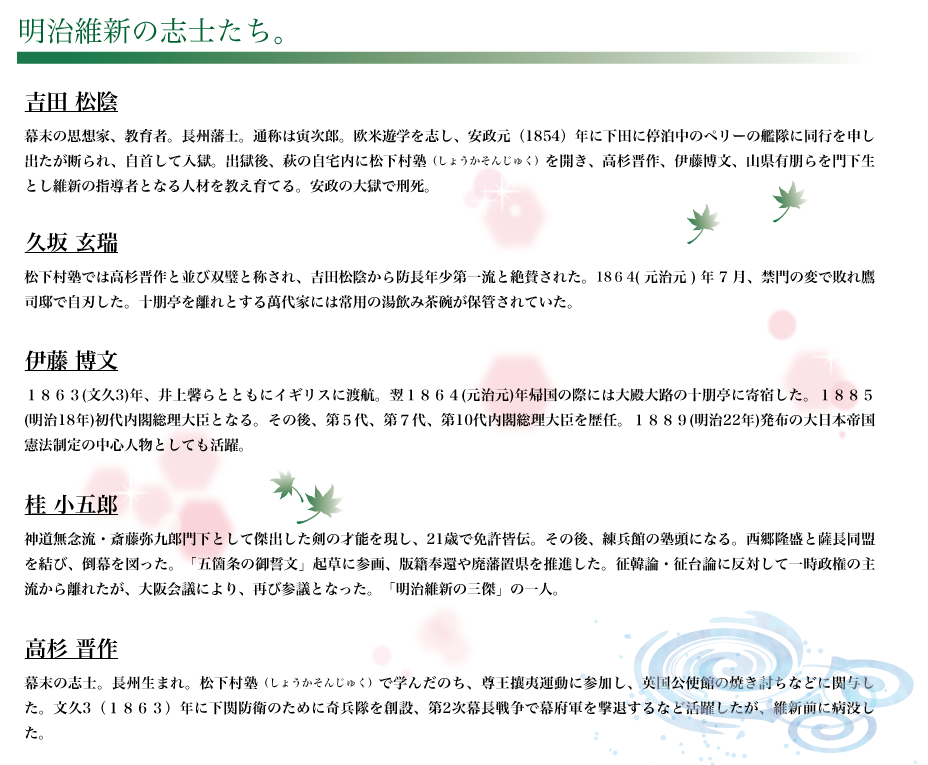 明治維新の志士たち。

吉田 松陰

幕末の思想家、教育者。長州藩士。通称は寅次郎。欧米遊学を志し、安政元（1854）年に下田に停泊中のペリーの艦隊に同行を申し出たが断られ、自首して入獄。出獄後、萩の自宅内に松下村塾（しょうかそんじゅく）を開き、高杉晋作、伊藤博文、山県有朋らを門下生とし維新の指導者となる人材を教え育てる。安政の大獄で刑死。

久坂 玄瑞

松下村塾では高杉晋作と並び双璧と称され、吉田松陰から防長年少第一流と絶賛された。1864(元治元)年7月、禁門の変で敗れ鷹司邸で自刃した。十朋亭を離れとする萬代家には常用の湯飲み茶碗が保管されていた。

伊藤 博文

1863(文久3)年、井上馨らとともにイギリスに渡航。翌1864(元治元)年帰国の際には大殿大路の十朋亭に寄宿した。1885(明治18年)初代内閣総理大臣となる。その後、第5代、第7代、第10代内閣総理大臣を歴任。1889(明治22年)発布の大日本帝国憲法制定の中心人物としても活躍。

桂 小五郎

神道無念流・斎藤弥九郎門下として傑出した剣の才能を現し、21歳で免許皆伝。その後、練兵館の塾頭になる。西郷隆盛と薩長同盟を結び、倒幕を図った。「五箇条の御誓文」起草に参画、版籍奉還や廃藩置県を推進した。征韓論・征台論に反対して一時政権の主流から離れたが、大阪会議により、再び参議となった。「明治維新の三傑」の一人。

高杉 晋作

幕末の志士。長州生まれ。松下村塾（しょうかそんじゅく）で学んだのち、尊王攘夷運動に参加し、英国公使館の焼き討ちなどに関与した。文久3（1863）年に下関防衛のために奇兵隊を創設、第2次幕長戦争で幕府軍を撃退するなど活躍したが、維新前に病没した。